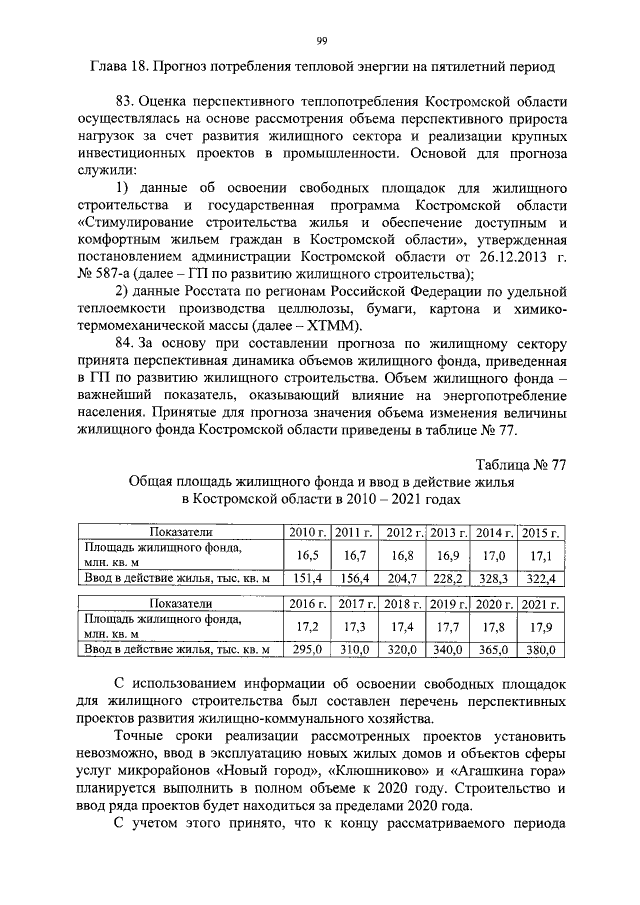 99

Глава 18. Прогноз потребления тепловой энергии на пятилетний период

83. Оценка перспективного теплопотребления Костромской области осуществлялась на основе рассмотрения объема перспективного прироста нагрузок за счет развития жилищного сектора и реализации крупных инвестиционных проектов в промышленности. Основой для прогноза служили:

1) данные об освоении свободных площадок для жилищного строительства и государственная программа Костромской области «Стимулирование строительства жилья и обеспечение доступным и комфортным жильем граждан в Костромской области», утвержденная постановлением администрации Костромской области от 26.12.2013 г. № 587-а (далее – ГП по развитию жилищного строительства);

2) данные Росстата по регионам Российской Федерации по удельной теплоемкости производства целлюлозы, бумаги, картона и химико-термомеханической массы (далее – ХТММ).

84. За основу при составлении прогноза по жилищному сектору принята перспективная динамика объемов жилищного фонда, приведенная в ГП по развитию жилищного строительства. Объем жилищного фонда – важнейший показатель, оказывающий влияние на энергопотребление населения. Принятые для прогноза значения объема изменения величины жилищного фонда Костромской области приведены в таблице № 77.

Таблица № 77

Общая площадь жилищного фонда и ввод в действие жилья в Костромской области в 2010 – 2021 годах

| Показатели | 2010 г. | 2011 г. | 2012 г. | 2013 г. | 2014 г. | 2015 г. |
|---|---|---|---|---|---|---|
| Площадь жилищного фонда, млн. кв. м | 16,5 | 16,7 | 16,8 | 16,9 | 17,0 | 17,1 |
| Ввод в действие жилья, тыс. кв. м | 151,4 | 156,4 | 204,7 | 228,2 | 328,3 | 322,4 |

| Показатели | 2016 г. | 2017 г. | 2018 г. | 2019 г. | 2020 г. | 2021 г. |
|---|---|---|---|---|---|---|
| Площадь жилищного фонда, млн. кв. м | 17,2 | 17,3 | 17,4 | 17,7 | 17,8 | 17,9 |
| Ввод в действие жилья, тыс. кв. м | 295,0 | 310,0 | 320,0 | 340,0 | 365,0 | 380,0 |

С использованием информации об освоении свободных площадок для жилищного строительства был составлен перечень перспективных проектов развития жилищно-коммунального хозяйства.

Точные сроки реализации рассмотренных проектов установить невозможно, ввод в эксплуатацию новых жилых домов и объектов сферы услуг микрорайонов «Новый город», «Клюшниково» и «Агашкина гора» планируется выполнить в полном объеме к 2020 году. Строительство и ввод ряда проектов будет находиться за пределами 2020 года.

С учетом этого принято, что к концу рассматриваемого периода